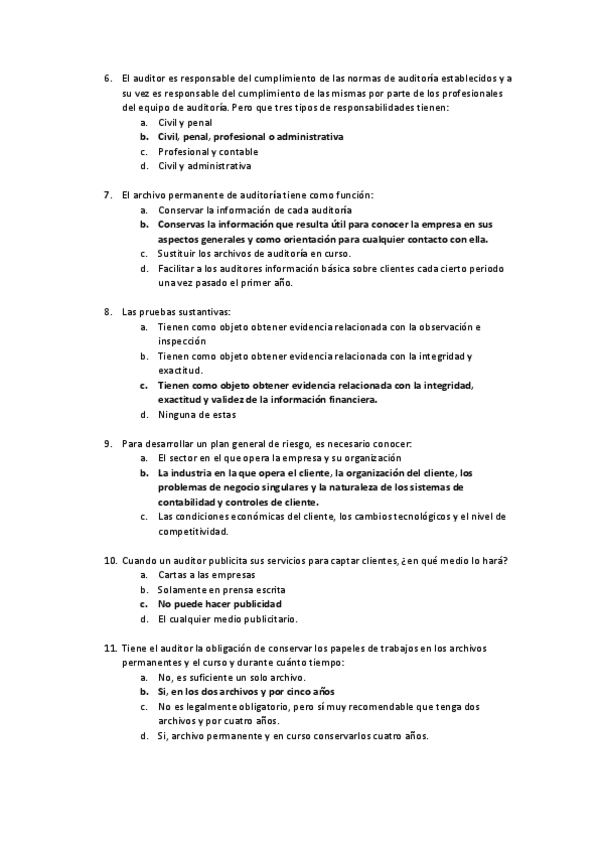 6. El auditor es responsable del cumplimiento de las normas de auditoría establecidos y a su vez es responsable del cumplimiento de las mismas por parte de los profesionales del equipo de auditoría. Pero que tres tipos de responsabilidades tienen:
a. Civil y penal
b. Civil, penal, profesional o administrativa
c. Profesional y contable
d. Civil y administrativa

7. El archivo permanente de auditoría tiene como función:
a. Conservar la información de cada auditoría
b. Conservas la información que resulta útil para conocer la empresa en sus aspectos generales y como orientación para cualquier contacto con ella.
c. Sustituir los archivos de auditoría en curso.
d. Facilitar a los auditores información básica sobre clientes cada cierto periodo una vez pasado el primer año.

8. Las pruebas sustantivas:
a. Tienen como objeto obtener evidencia relacionada con la observación e inspección
b. Tienen como objeto obtener evidencia relacionada con la integridad y exactitud.
c. Tienen como objeto obtener evidencia relacionada con la integridad, exactitud y validez de la información financiera.
d. Ninguna de estas

9. Para desarrollar un plan general de riesgo, es necesario conocer:
a. El sector en el que opera la empresa y su organización
b. La industria en la que opera el cliente, la organización del cliente, los problemas de negocio singulares y la naturaleza de los sistemas de contabilidad y controles de cliente.
c. Las condiciones económicas del cliente, los cambios tecnológicos y el nivel de competitividad.

10. Cuando un auditor publicita sus servicios para captar clientes, ¿en qué medio lo hará?
a. Cartas a las empresas
b. Solamente en prensa escrita
c. No puede hacer publicidad
d. El cualquier medio publicitario.

11. Tiene el auditor la obligación de conservar los papeles de trabajos en los archivos permanentes y el curso y durante cuánto tiempo:
a. No, es suficiente un solo archivo.
b. Si, en los dos archivos y por cinco años
c. No es legalmente obligatorio, pero sí muy recomendable que tenga dos archivos y por cuatro años.
d. Si, archivo permanente y en curso conservarlos cuatro años.